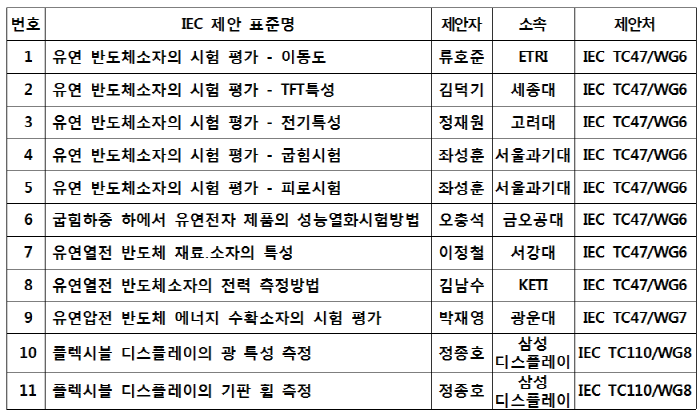 | 번호 | IEC 제안 표준명 | 제안자 | 소속 | 제안처 |
|---|---|---|---|---|
| 1 | 유연 반도체소자의 시험 평가 - 이동도 | 류호준 | ETRI | IEC TC47/WG6 |
| 2 | 유연 반도체소자의 시험 평가 - TFT특성 | 김덕기 | 세종대 | IEC TC47/WG6 |
| 3 | 유연 반도체소자의 시험 평가 - 전기특성 | 정재원 | 고려대 | IEC TC47/WG6 |
| 4 | 유연 반도체소자의 시험 평가 - 굽힘시험 | 좌성훈 | 서울과기대 | IEC TC47/WG6 |
| 5 | 유연 반도체소자의 시험 평가 - 피로시험 | 좌성훈 | 서울과기대 | IEC TC47/WG6 |
| 6 | 굽힘하중 하에서 유연전자 제품의 성능열화시험방법 | 오충석 | 금오공대 | IEC TC47/WG6 |
| 7 | 유연열전 반도체 재료.소자의 특성 | 이정철 | 서강대 | IEC TC47/WG6 |
| 8 | 유연열전 반도체소자의 전력 측정방법 | 김남수 | KETI | IEC TC47/WG6 |
| 9 | 유연압전 반도체 에너지 수확소자의 시험 평가 | 박재영 | 광운대 | IEC TC47/WG7 |
| 10 | 플렉시블 디스플레이의 광 특성 측정 | 정종호 | 삼성 디스플레이 | IEC TC110/WG8 |
| 11 | 플렉시블 디스플레이의 기판 휨 측정 | 정종호 | 삼성 디스플레이 | IEC TC110/WG8 |